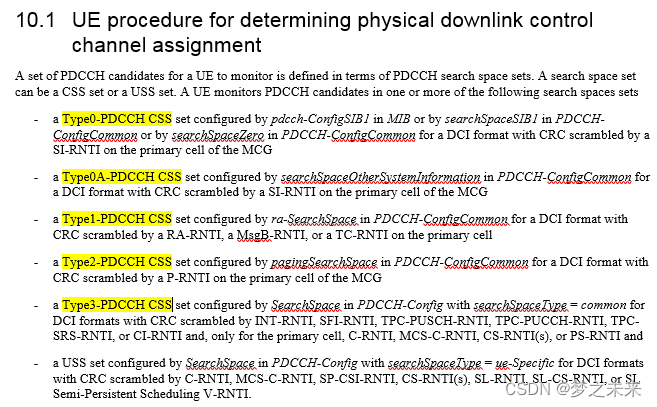 10.1 UE procedure for determining physical downlink control channel assignment

A set of PDCCH candidates for a UE to monitor is defined in terms of PDCCH search space sets. A search space set can be a CSS set or a USS set. A UE monitors PDCCH candidates in one or more of the following search spaces sets

- a Type0-PDCCH CSS set configured by pdcch-ConfigSIB1 in MIB or by searchSpaceSIB1 in PDCCH-ConfigCommon or by searchSpaceZero in PDCCH-ConfigCommon for a DCI format with CRC scrambled by a SI-RNTI on the primary cell of the MCG

- a Type0A-PDCCH CSS set configured by searchSpaceOtherSystemInformation in PDCCH-ConfigCommon for a DCI format with CRC scrambled by a SI-RNTI on the primary cell of the MCG

- a Type1-PDCCH CSS set configured by ra-SearchSpace in PDCCH-ConfigCommon for a DCI format with CRC scrambled by a RA-RNTI, a MsgB-RNTI, or a TC-RNTI on the primary cell

- a Type2-PDCCH CSS set configured by pagingSearchSpace in PDCCH-ConfigCommon for a DCI format with CRC scrambled by a P-RNTI on the primary cell of the MCG

- a Type3-PDCCH CSS set configured by SearchSpace in PDCCH-Config with searchSpaceType = common for DCI formats with CRC scrambled by INT-RNTI, SFI-RNTI, TPC-PUSCH-RNTI, TPC-PUCCH-RNTI, TPC-SRS-RNTI, or CI-RNTI and, only for the primary cell, C-RNTI, MCS-C-RNTI, CS-RNTI(s), or PS-RNTI and

- a USS set configured by SearchSpace in PDCCH-Config with searchSpaceType = ue-Specific for DCI formats with CRC scrambled by C-RNTI, MCS-C-RNTI, SP-CSI-RNTI, CS-RNTI(s), SL-RNTI, SL-CS-RNTI, or SL Semi-Persistent Scheduling V-RNTI.

CSDN @梦之未来